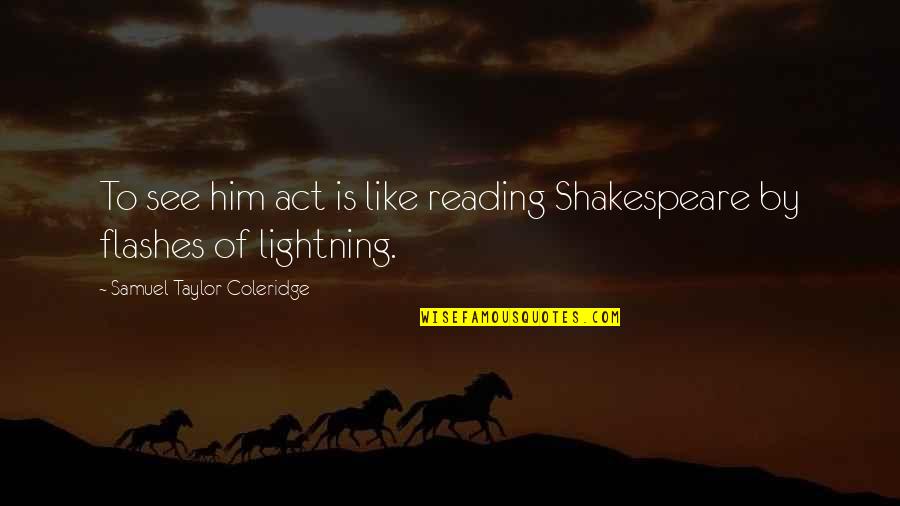 To see him act is like reading Shakespeare by flashes of lightning.

- Samuel Taylor Coleridge

WISEFAMOUSQUOTES.COM